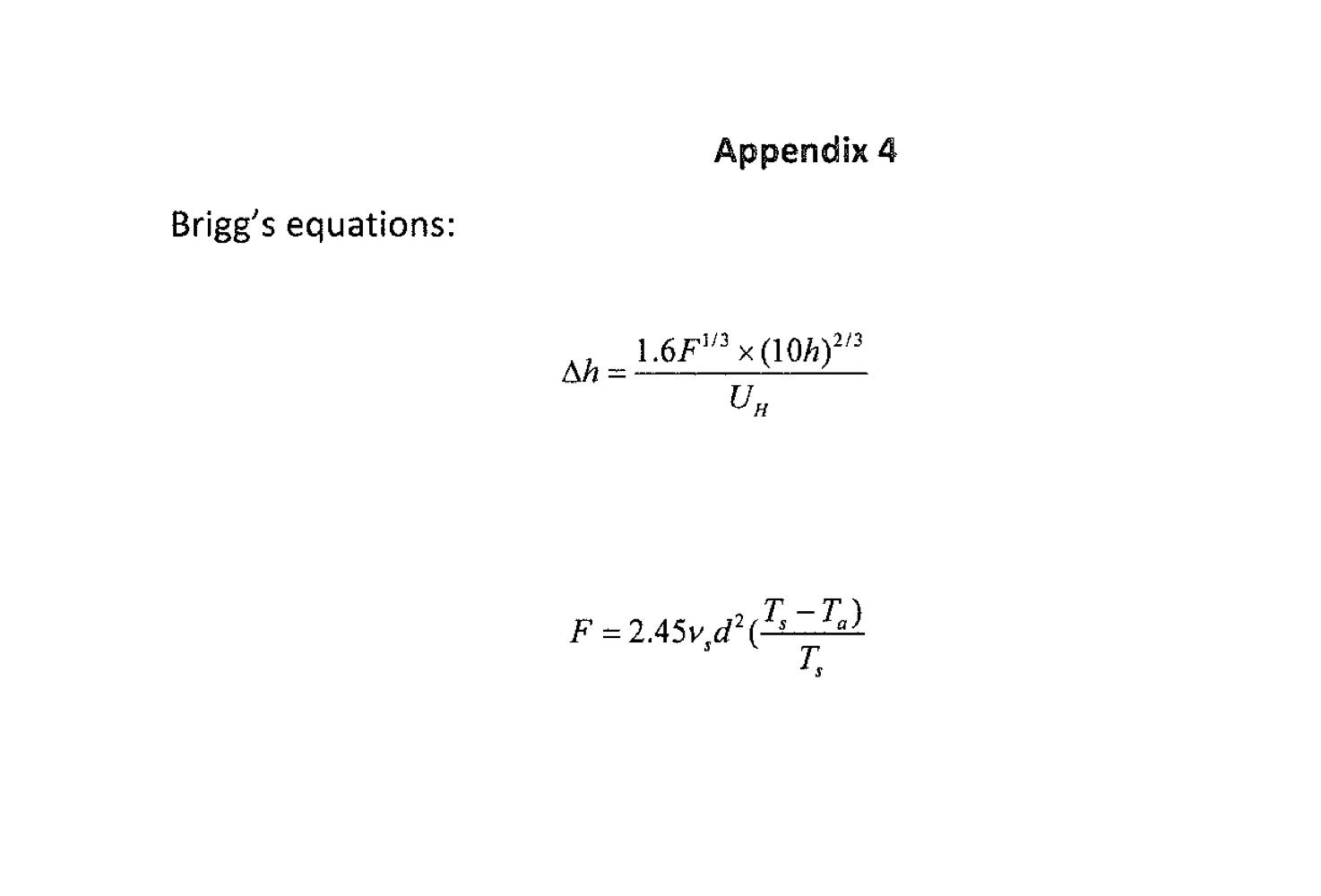 Appendix 4

Brigg's equations:

$\Delta h = \frac{1.6F^{1/3} \times (10h)^{2/3}}{U_H}$

$F = 2.45v_s d^2 (\frac{T_s - T_a)}{T_s}$